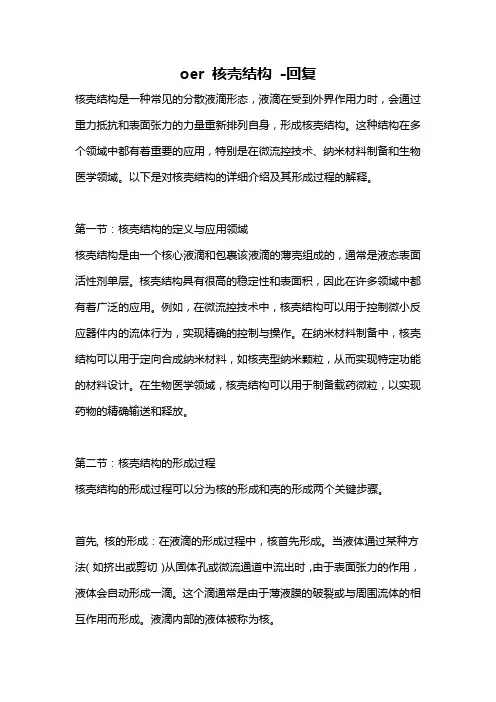 oer 核壳结构 -回复

核壳结构是一种常见的分散液滴形态，液滴在受到外界作用力时，会通过重力抵抗和表面张力的力量重新排列自身，形成核壳结构。这种结构在多个领域中都有着重要的应用，特别是在微流控技术、纳米材料制备和生物医学领域。以下是对核壳结构的详细介绍及其形成过程的解释。

第一节：核壳结构的定义与应用领域

核壳结构是由一个核心液滴和包裹该液滴的薄壳组成的，通常是液态表面活性剂单层。核壳结构具有很高的稳定性和表面积，因此在许多领域中都有着广泛的应用。例如，在微流控技术中，核壳结构可以用于控制微小反应器件内的流体行为，实现精确的控制与操作。在纳米材料制备中，核壳结构可以用于定向合成纳米材料，如核壳型纳米颗粒，从而实现特定功能的材料设计。在生物医学领域，核壳结构可以用于制备载药微粒，以实现药物的精确输送和释放。

第二节：核壳结构的形成过程

核壳结构的形成过程可以分为核的形成和壳的形成两个关键步骤。

首先, 核的形成：在液滴的形成过程中，核首先形成。当液体通过某种方法（如挤出或剪切）从固体孔或微流通道中流出时，由于表面张力的作用，液体会自动形成一滴。这个滴通常是由于薄液膜的破裂或与周围流体的相互作用而形成。液滴内部的液体被称为核。